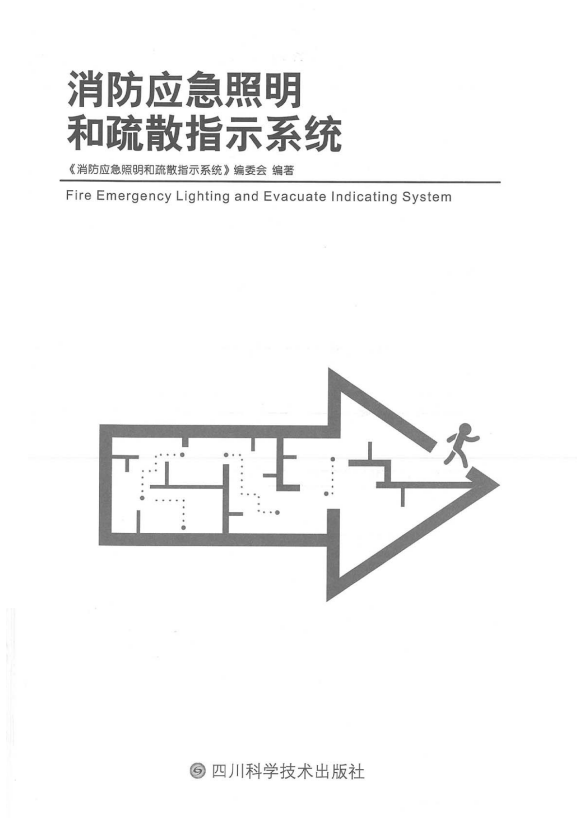 消防应急照明
和疏散指示系统

《消防应急照明和疏散指示系统》编委会 编著

Fire Emergency Lighting and Evacuate Indicating System

四川科学技术出版社